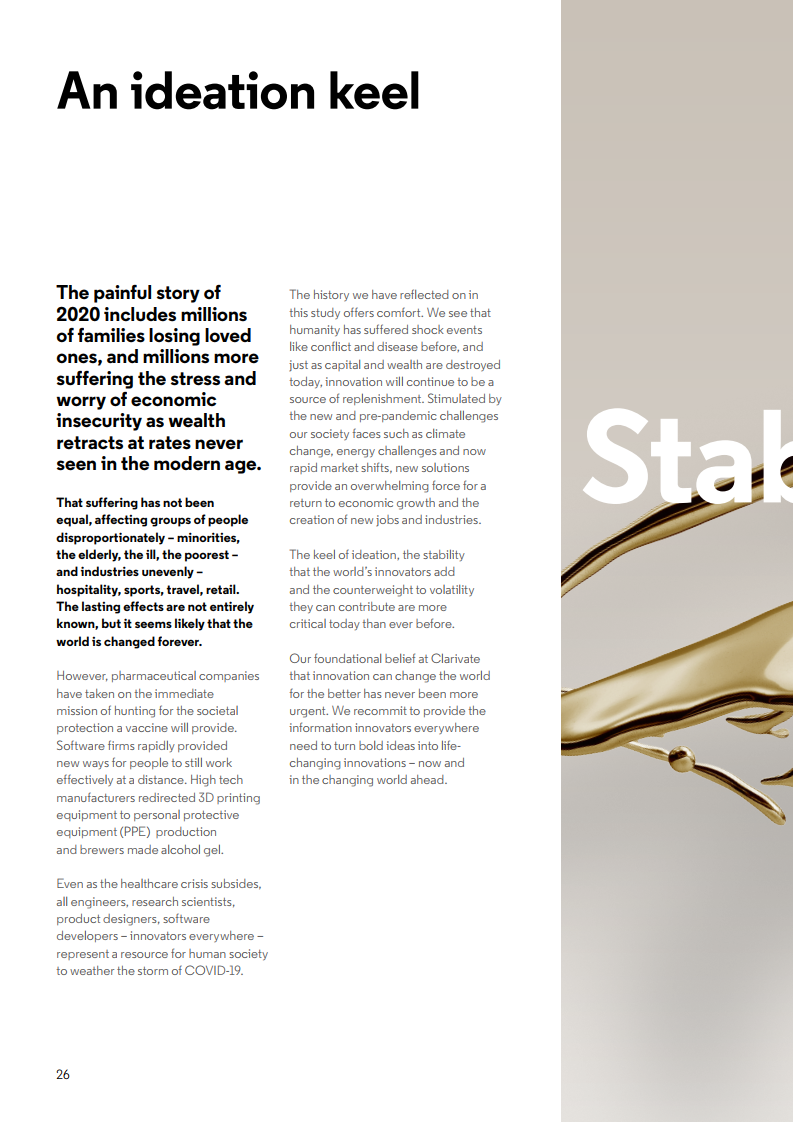 An ideation keel

The painful story of 2020 includes millions of families losing loved ones, and millions more suffering the stress and worry of economic insecurity as wealth retracts at rates never seen in the modern age.

That suffering has not been equal, affecting groups of people disproportionately – minorities, the elderly, the ill, the poorest – and industries unevenly – hospitality, sports, travel, retail. The lasting effects are not entirely known, but it seems likely that the world is changed forever.

However, pharmaceutical companies have taken on the immediate mission of hunting for the societal protection a vaccine will provide. Software firms rapidly provided new ways for people to still work effectively at a distance. High tech manufacturers redirected 3D printing equipment to personal protective equipment (PPE) production and brewers made alcohol gel.

Even as the healthcare crisis subsides, all engineers, research scientists, product designers, software developers – innovators everywhere – represent a resource for human society to weather the storm of COVID-19.

The history we have reflected on in this study offers comfort. We see that humanity has suffered shock events like conflict and disease before, and just as capital and wealth are destroyed today, innovation will continue to be a source of replenishment. Stimulated by the new and pre-pandemic challenges our society faces such as climate change, energy challenges and now rapid market shifts, new solutions provide an overwhelming force for a return to economic growth and the creation of new jobs and industries.

The keel of ideation, the stability that the world's innovators add and the counterweight to volatility they can contribute are more critical today than ever before.

Our foundational belief at Clarivate that innovation can change the world for the better has never been more urgent. We recommit to provide the information innovators everywhere need to turn bold ideas into life-changing innovations – now and in the changing world ahead.

Stab

26